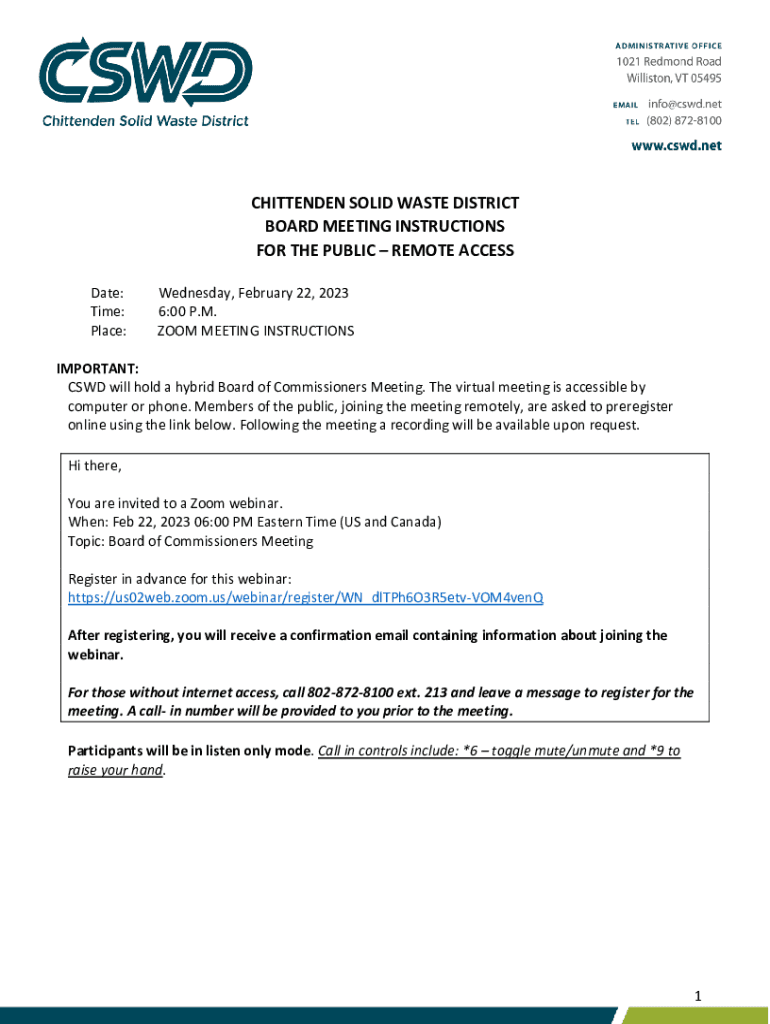 CSWD
Chittenden Solid Waste District

ADMINISTRATIVE OFFICE
1021 Redmond Road
Williston, VT 05495

EMAIL info@cswd.net
TEL (802) 872-8100

www.cswd.net

CHITTENDEN SOLID WASTE DISTRICT
BOARD MEETING INSTRUCTIONS
FOR THE PUBLIC – REMOTE ACCESS

Date: Wednesday, February 22, 2023
Time: 6:00 P.M.
Place: ZOOM MEETING INSTRUCTIONS

IMPORTANT:
CSWD will hold a hybrid Board of Commissioners Meeting. The virtual meeting is accessible by computer or phone. Members of the public, joining the meeting remotely, are asked to preregister online using the link below. Following the meeting a recording will be available upon request.

Hi there,

You are invited to a Zoom webinar.
When: Feb 22, 2023 06:00 PM Eastern Time (US and Canada)
Topic: Board of Commissioners Meeting

Register in advance for this webinar:
https://us02web.zoom.us/webinar/register/WN_dlTPh6O3R5etv-VOM4venQ

After registering, you will receive a confirmation email containing information about joining the webinar.

For those without internet access, call 802-872-8100 ext. 213 and leave a message to register for the meeting. A call- in number will be provided to you prior to the meeting.

Participants will be in listen only mode. Call in controls include: *6 – toggle mute/unmute and *9 to raise your hand.

1